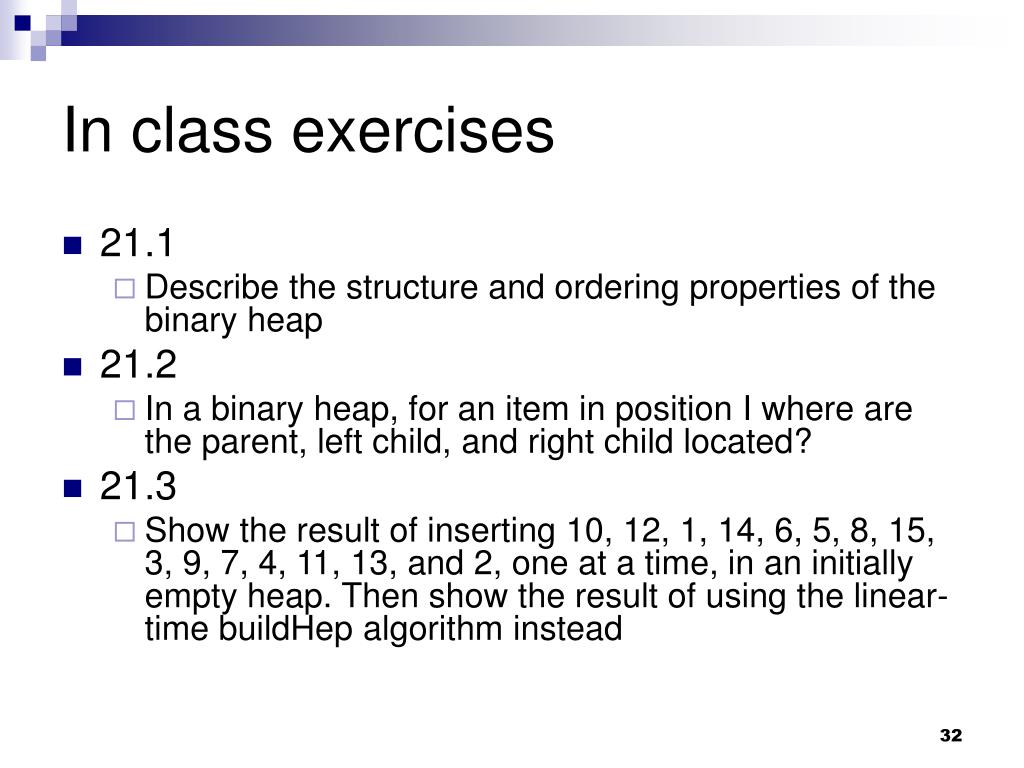 In class exercises

21.1

Describe the structure and ordering properties of the binary heap

21.2

In a binary heap, for an item in position I where are the parent, left child, and right child located?

21.3

Show the result of inserting 10, 12, 1, 14, 6, 5, 8, 15, 3, 9, 7, 4, 11, 13, and 2, one at a time, in an initially empty heap. Then show the result of using the linear-time buildHep algorithm instead

32